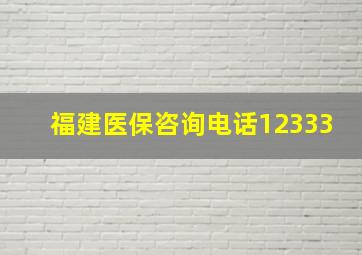 福建医保咨询电话12333